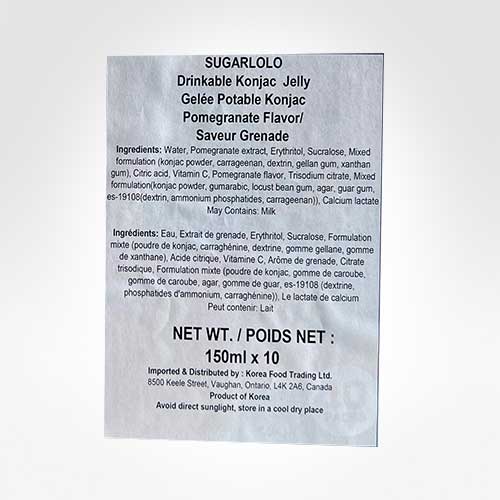 SUGARLOLO
Drinkable Konjac Jelly
Gelée Potable Konjac
Pomegranate Flavor/
Saveur Grenade

Ingredients: Water, Pomegranate extract, Erythritol, Sucralose, Mixed formulation (konjac powder, carrageenan, dextrin, gellan gum, xanthan gum), Citric acid, Vitamin C, Pomegranate flavor, Trisodium citrate, Mixed formulation(konjac powder, gumarabic, locust bean gum, agar, guar gum, es-19108(dextrin, ammonium phosphatides, carrageenan)), Calcium lactate
May Contains: Milk

Ingrédients: Eau, Extrait de grenade, Erythritol, Sucralose, Formulation mixte (poudre de konjac, carraghénine, dextrine, gomme gellane, gomme de xanthane), Acide citrique, Vitamine C, Arôme de grenade, Citrate trisodique, Formulation mixte (poudre de konjac, gomme de caroube, gomme de caroube, agar, gomme de guar, es-19108 (dextrine, phosphatides d'ammonium, carraghénine)), Le lactate de calcium
Peut contenir: Lait

NET WT. / POIDS NET :
150ml x 10

Imported & Distributed by : Korea Food Trading Ltd.
8500 Keele Street, Vaughan, Ontario, L4K 2A6, Canada
Product of Korea
Avoid direct sunlight, store in a cool dry place